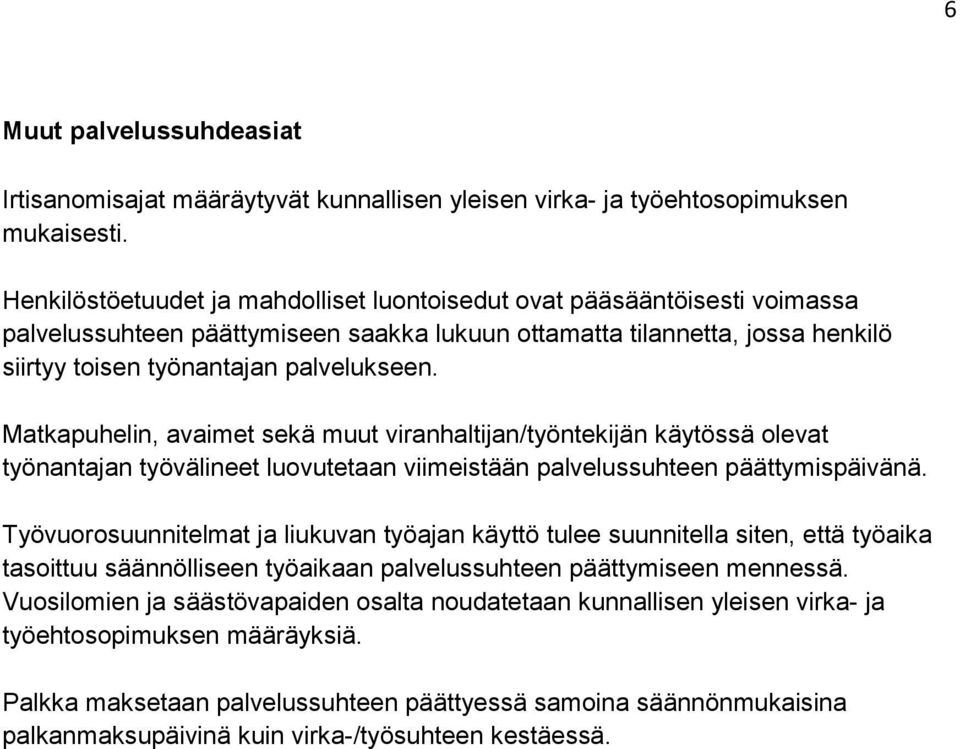 6

Muut palvelussuhdeasiat

Irtisanomisajat määräytyvät kunnallisen yleisen virka- ja työehtosopimuksen mukaisesti.

Henkilöstöetuudet ja mahdolliset luontoisedut ovat pääsääntöisesti voimassa palvelussuhteen päättymiseen saakka lukuun ottamatta tilannetta, jossa henkilö siirtyy toisen työnantajan palvelukseen.

Matkapuhelin, avaimet sekä muut viranhaltijan/työntekijän käytössä olevat työnantajan työvälineet luovutetaan viimeistään palvelussuhteen päättymispäivänä.

Työvuorosuunnitelmat ja liukuvan työajan käyttö tulee suunnitella siten, että työaika tasoittuu säännölliseen työaikaan palvelussuhteen päättymiseen mennessä. Vuosilomien ja säästövapaiden osalta noudatetaan kunnallisen yleisen virka- ja työehtosopimuksen määräyksiä.

Palkka maksetaan palvelussuhteen päättyessä samoina säännönmukaisina palkanmaksupäivinä kuin virka-/työsuhteen kestäessä.